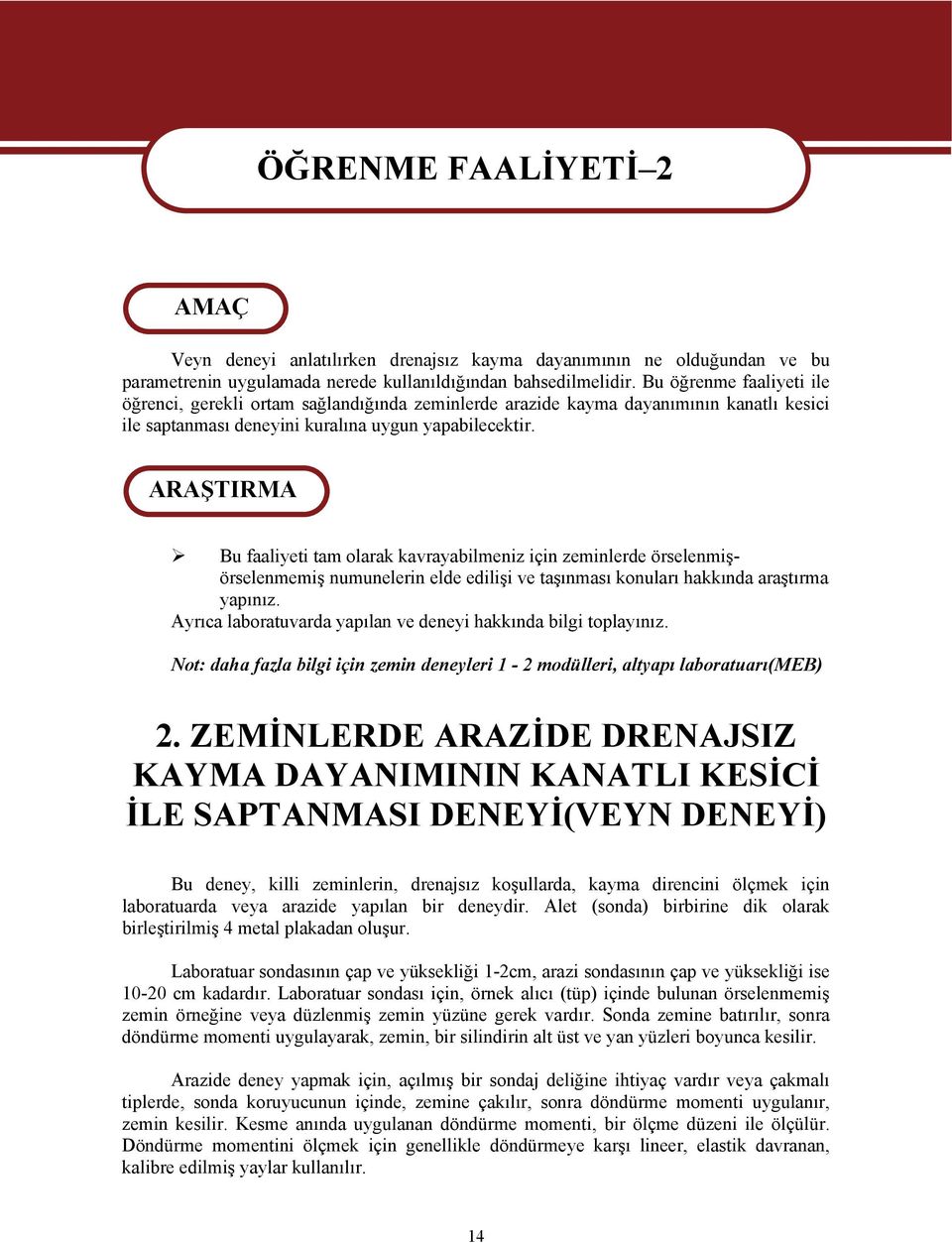 ÖĞRENME FAALİYETİ–2

AMAÇ

Veyn deneyi anlatılırken drenajsız kayma dayanımının ne olduğundan ve bu parametrenin uygulamada nerede kullanıldığından bahsedilmelidir. Bu öğrenme faaliyeti ile öğrenci, gerekli ortam sağlandığında zeminlerde arazide kayma dayanımının kanatlı kesici ile saptanması deneyini kuralına uygun yapabilecektir.

ARAŞTIRMA

➢ Bu faaliyeti tam olarak kavrayabilmeniz için zeminlerde örselenmiş-örselenmemiş numunelerin elde edilişi ve taşınması konuları hakkında araştırma yapınız.
Ayrıca laboratuvarda yapılan ve deneyi hakkında bilgi toplayınız.

Not: daha fazla bilgi için zemin deneyleri 1 - 2 modülleri, altyapı laboratuarı(MEB)

2. ZEMİNLERDE ARAZİDE DRENAJSIZ KAYMA DAYANIMININ KANATLI KESİCİ İLE SAPTANMASI DENEYİ(VEYN DENEYİ)

Bu deney, killi zeminlerin, drenajsız koşullarda, kayma direncini ölçmek için laboratuarda veya arazide yapılan bir deneydir. Alet (sonda) birbirine dik olarak birleştirilmiş 4 metal plakadan oluşur.

Laboratuar sondasının çap ve yüksekliği 1-2cm, arazi sondasının çap ve yüksekliği ise 10-20 cm kadardır. Laboratuar sondası için, örnek alıcı (tüp) içinde bulunan örselenmemiş zemin örneğine veya düzlenmiş zemin yüzüne gerek vardır. Sonda zemine batırılır, sonra döndürme momenti uygulayarak, zemin, bir silindirin alt üst ve yan yüzleri boyunca kesilir.

Arazide deney yapmak için, açılmış bir sondaj deliğine ihtiyaç vardır veya çakmalı tiplerde, sonda koruyucunun içinde, zemine çakılır, sonra döndürme momenti uygulanır, zemin kesilir. Kesme anında uygulanan döndürme momenti, bir ölçme düzeni ile ölçülür. Döndürme momentini ölçmek için genellikle döndürmeye karşı lineer, elastik davranan, kalibre edilmiş yaylar kullanılır.

14